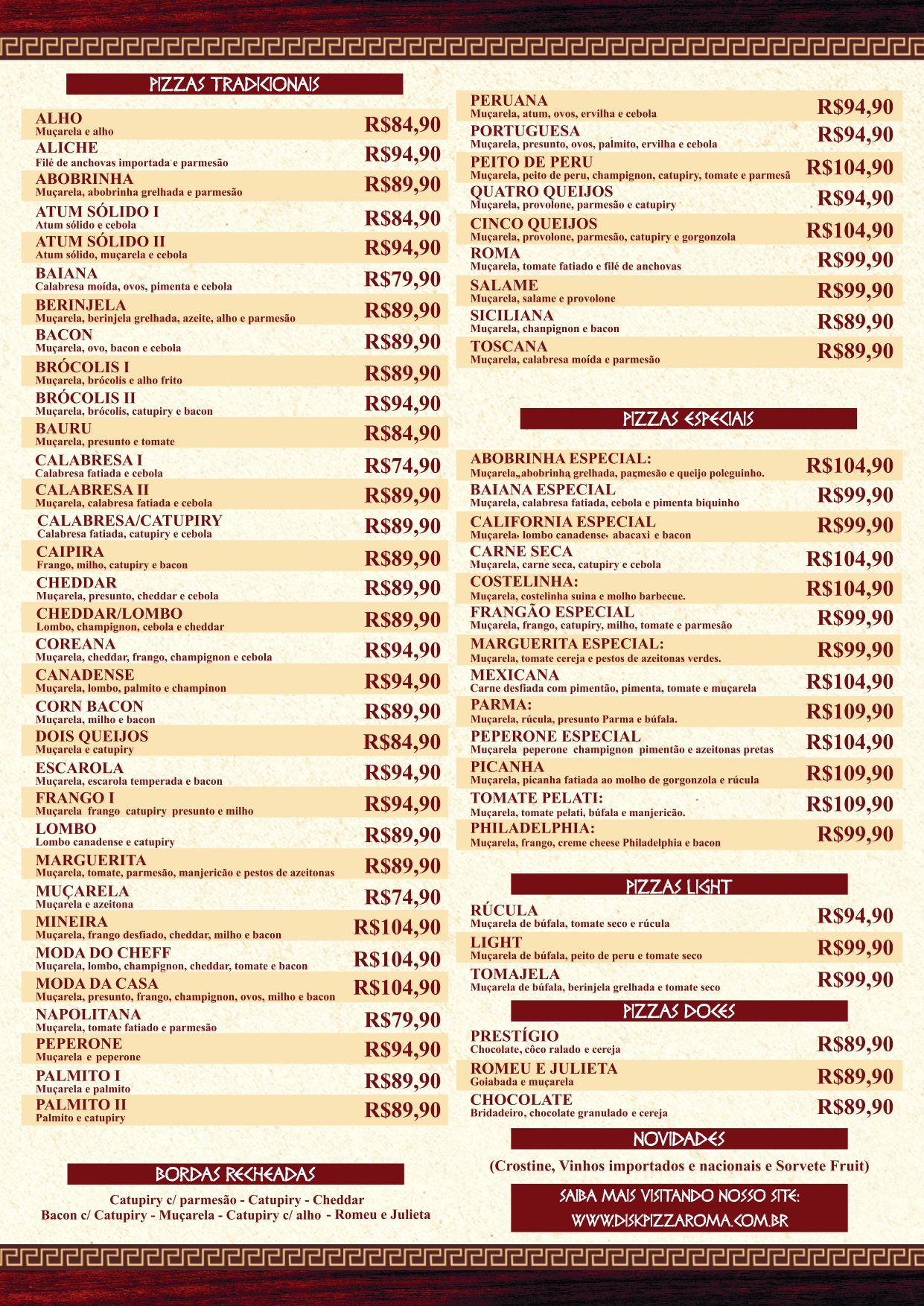 PIZZAS TRADICIONAIS

ALHO
Muçarela e alho
R$84,90

ALICHE
Filé de anchovas importada e parmesão
R$94,90

ABOBRINHA
Muçarela, abobrinha grelhada e parmesão
R$89,90

ATUM SÓLIDO I
Atum sólido e cebola
R$84,90

ATUM SÓLIDO II
Atum sólido, muçarela e cebola
R$94,90

BAIANA
Calabresa moída, ovos, pimenta e cebola
R$79,90

BERINJELA
Muçarela, berinjela grelhada, azeite, alho e parmesão
R$89,90

BACON
Muçarela, ovo, bacon e cebola
R$89,90

BRÓCOLIS I
Muçarela, brócolis e alho frito
R$89,90

BRÓCOLIS II
Muçarela, brócolis, catupiry e bacon
R$94,90

BAURU
Muçarela, presunto e tomate
R$84,90

CALABRESA I
Calabresa fatiada e cebola
R$74,90

CALABRESA II
Muçarela, calabresa fatiada e cebola
R$89,90

CALABRESA/CATUPIRY
Calabresa fatiada, catupiry e cebola
R$89,90

CAIPIRA
Frango, milho, catupiry e bacon
R$89,90

CHEDDAR
Muçarela, presunto, cheddar e cebola
R$89,90

CHEDDAR/LOMBO
Lombo, champignon, cebola e cheddar
R$89,90

COREANA
Muçarela, cheddar, frango, champignon e cebola
R$94,90

CANADENSE
Muçarela, lombo, palmito e champinon
R$94,90

CORN BACON
Muçarela, milho e bacon
R$89,90

DOIS QUEIJOS
Muçarela e catupiry
R$84,90

ESCAROLA
Muçarela, escarola temperada e bacon
R$94,90

FRANGO I
Muçarela frango catupiry presunto e milho
R$94,90

LOMBO
Lombo canadense e catupiry
R$89,90

MARGUERITA
Muçarela, tomate, parmesão, manjericão e pestos de azeitonas
R$89,90

MUÇARELA
Muçarela e azeitona
R$74,90

MINEIRA
Muçarela, frango desfiado, cheddar, milho e bacon
R$104,90

MODA DO CHEFF
Muçarela, lombo, champignon, cheddar, tomate e bacon
R$104,90

MODA DA CASA
Muçarela, presunto, frango, champignon, ovos, milho e bacon
R$104,90

NAPOLITANA
Muçarela, tomate fatiado e parmesão
R$79,90

PEPERONE
Muçarela e peperone
R$94,90

PALMITO I
Muçarela e palmito
R$89,90

PALMITO II
Palmito e catupiry
R$89,90

BORDAS RECHEADAS
Catupiry c/ parmesão - Catupiry - Cheddar
Bacon c/ Catupiry - Muçarela - Catupiry c/ alho - Romeu e Julieta

PERUANA
Muçarela, atum, ovos, ervilha e cebola
R$94,90

PORTUGUESA
Muçarela, presunto, ovos, palmito, ervilha e cebola
R$94,90

PEITO DE PERU
Muçarela, peito de peru, champignon, catupiry, tomate e parmesã
R$104,90

QUATRO QUEIJOS
Muçarela, provolone, parmesão e catupiry
R$94,90

CINCO QUEIJOS
Muçarela, provolone, parmesão, catupiry e gorgonzola
R$104,90

ROMA
Muçarela, tomate fatiado e filé de anchovas
R$99,90

SALAME
Muçarela, salame e provolone
R$99,90

SICILIANA
Muçarela, chanpignon e bacon
R$89,90

TOSCANA
Muçarela, calabresa moída e parmesão
R$89,90

PIZZAS ESPECIAIS

ABOBRINHA ESPECIAL:
Muçarela, abobrinha grelhada, parmesão e queijo poleguinho.
R$104,90

BAIANA ESPECIAL
Muçarela, calabresa fatiada, cebola e pimenta biquinho
R$99,90

CALIFORNIA ESPECIAL
Muçarela, lombo canadense, abacaxi e bacon
R$99,90

CARNE SECA
Muçarela, carne seca, catupiry e cebola
R$104,90

COSTELINHA:
Muçarela, costelinha suina e molho barbecue.
R$104,90

FRANGÃO ESPECIAL
Muçarela, frango, catupiry, milho, tomate e parmesão
R$99,90

MARGUERITA ESPECIAL:
Muçarela, tomate cereja e pestos de azeitonas verdes.
R$99,90

MEXICANA
Carne desfiada com pimentão, pimenta, tomate e muçarela
R$104,90

PARMA:
Muçarela, rúcula, presunto Parma e búfala.
R$109,90

PEPERONE ESPECIAL
Muçarela peperone champignon pimentão e azeitonas pretas
R$104,90

PICANHA
Muçarela, picanha fatiada ao molho de gorgonzola e rúcula
R$109,90

TOMATE PELATI:
Muçarela, tomate pelati, búfala e manjericão.
R$109,90

PHILADELPHIA:
Muçarela, frango, creme cheese Philadelphia e bacon
R$99,90

PIZZAS LIGHT

RÚCULA
Muçarela de búfala, tomate seco e rúcula
R$94,90

LIGHT
Muçarela de búfala, peito de peru e tomate seco
R$99,90

TOMAJELA
Muçarela de búfala, berinjela grelhada e tomate seco
R$99,90

PIZZAS DOCES

PRESTÍGIO
Chocolate, côco ralado e cereja
R$89,90

ROMEU E JULIETA
Goiabada e muçarela
R$89,90

CHOCOLATE
Bridadeiro, chocolate granulado e cereja
R$89,90

NOVIDADES
(Crostine, Vinhos importados e nacionais e Sorvete Fruit)

SAIBA MAIS VISITANDO NOSSO SITE:
WWW.DISKPIZZAROMA.COM.BR